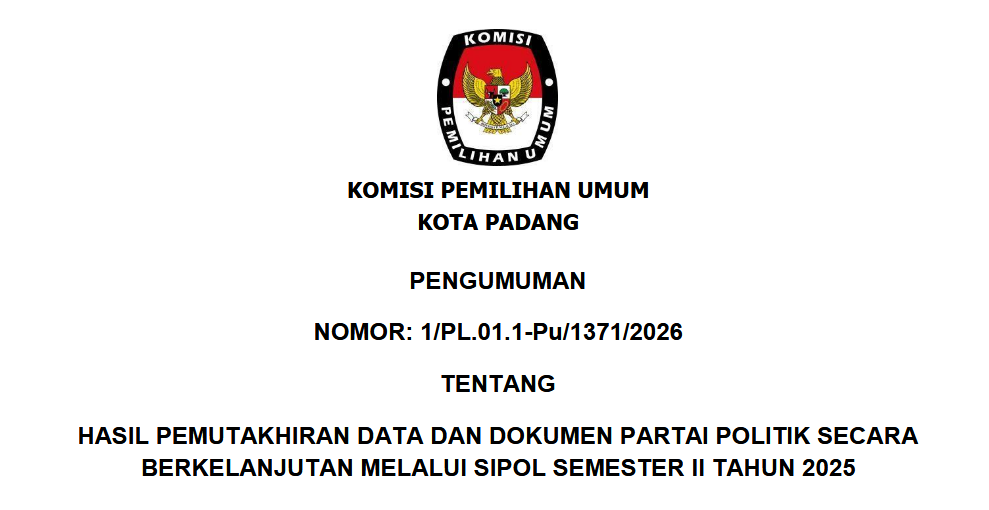 KOMISI
PEMILIHAN UMUM

KOMISI PEMILIHAN UMUM
KOTA PADANG

PENGUMUMAN

NOMOR: 1/PL.01.1-Pu/1371/2026

TENTANG

HASIL PEMUTAKHIRAN DATA DAN DOKUMEN PARTAI POLITIK SECARA BERKELANJUTAN MELALUI SIPOL SEMESTER II TAHUN 2025